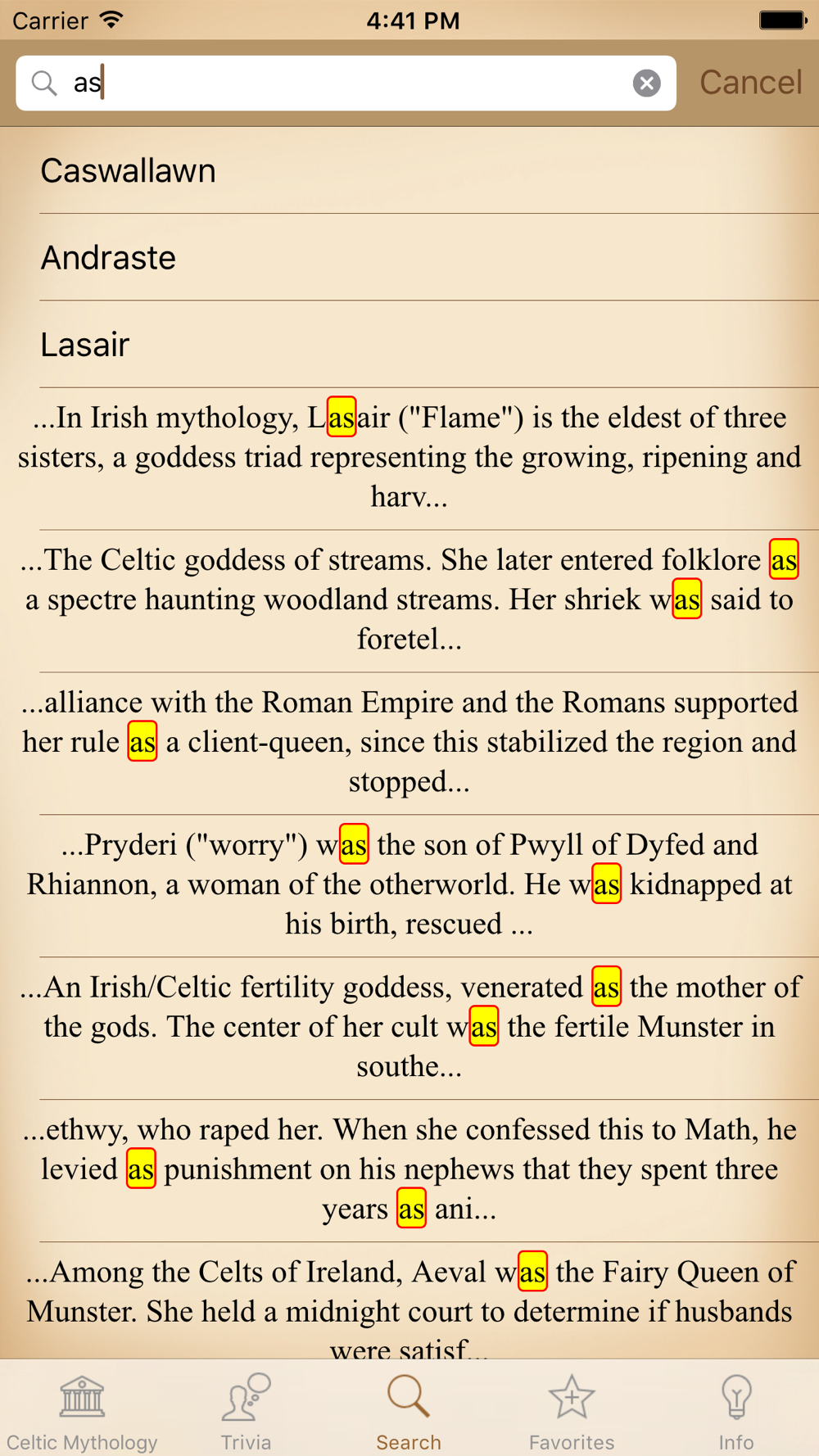 Carrier 4:41 PM

as

Cancel

Caswallawn

Andraste

Lasair

...In Irish mythology, Lasair ("Flame") is the eldest of three sisters, a goddess triad representing the growing, ripening and harv...

...The Celtic goddess of streams. She later entered folklore as a spectre haunting woodland streams. Her shriek was said to foretel...

...alliance with the Roman Empire and the Romans supported her rule as a client-queen, since this stabilized the region and stopped...

...Pryderi ("worry") was the son of Pwyll of Dyfed and Rhiannon, a woman of the otherworld. He was kidnapped at his birth, rescued ...

...An Irish/Celtic fertility goddess, venerated as the mother of the gods. The center of her cult was the fertile Munster in southe...

...ethwy, who raped her. When she confessed this to Math, he levied as punishment on his nephews that they spent three years as ani...

...Among the Celts of Ireland, Aeval was the Fairy Queen of Munster. She held a midnight court to determine if husbands were satisf...

Celtic Mythology Trivia Search Favorites Info